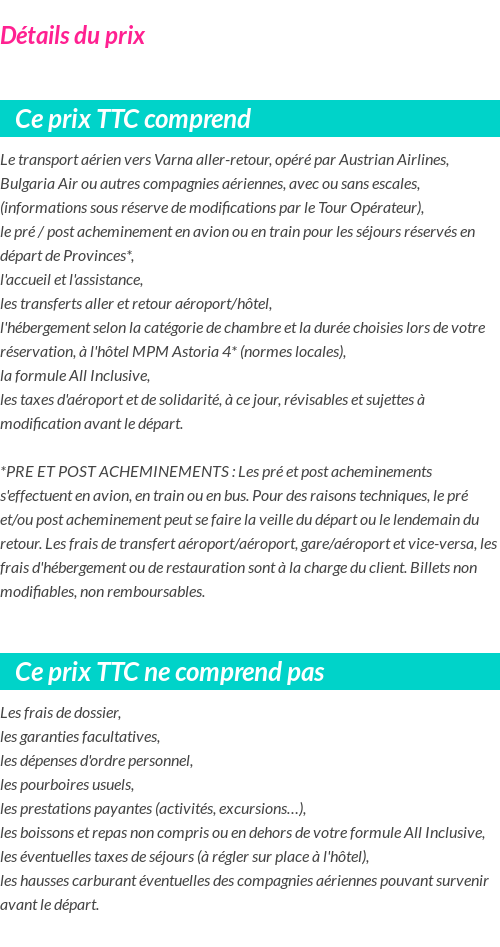 Détails du prix

Ce prix TTC comprend

Le transport aérien vers Varna aller-retour, opéré par Austrian Airlines, Bulgaria Air ou autres compagnies aériennes, avec ou sans escales, (informations sous réserve de modifications par le Tour Opérateur),
le pré / post acheminement en avion ou en train pour les séjours réservés en départ de Provinces*,
l'accueil et l'assistance,
les transferts aller et retour aéroport/hôtel,
l'hébergement selon la catégorie de chambre et la durée choisies lors de votre réservation, à l'hôtel MPM Astoria 4* (normes locales),
la formule All Inclusive,
les taxes d'aéroport et de solidarité, à ce jour, révisables et sujettes à modification avant le départ.

*PRE ET POST ACHEMINEMENTS : Les pré et post acheminements s'effectuent en avion, en train ou en bus. Pour des raisons techniques, le pré et/ou post acheminement peut se faire la veille du départ ou le lendemain du retour. Les frais de transfert aéroport/aéroport, gare/aéroport et vice-versa, les frais d'hébergement ou de restauration sont à la charge du client. Billets non modifiables, non remboursables.

Ce prix TTC ne comprend pas

Les frais de dossier,
les garanties facultatives,
les dépenses d'ordre personnel,
les pourboires usuels,
les prestations payantes (activités, excursions…),
les boissons et repas non compris ou en dehors de votre formule All Inclusive,
les éventuelles taxes de séjours (à régler sur place à l'hôtel),
les hausses carburant éventuelles des compagnies aériennes pouvant survenir avant le départ.